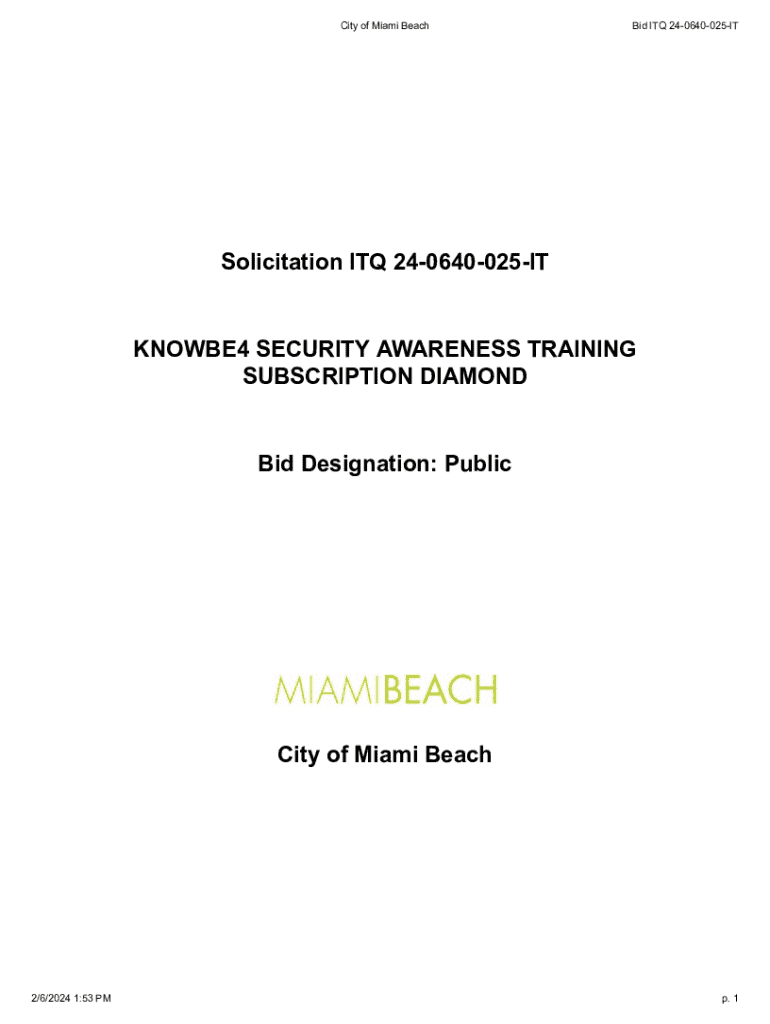 City of Miami Beach

Bid ITQ 24-0640-025-IT

Solicitation ITQ 24-0640-025-IT

KNOWBE4 SECURITY AWARENESS TRAINING SUBSCRIPTION DIAMOND

Bid Designation: Public

MIAMIBEACH

City of Miami Beach

2/6/2024 1:53 PM

p. 1